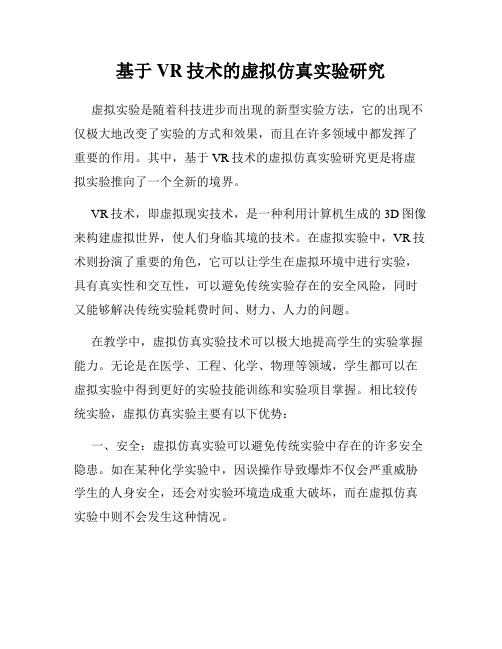 基于 VR 技术的虚拟仿真实验研究

虚拟实验是随着科技进步而出现的新型实验方法，它的出现不仅极大地改变了实验的方式和效果，而且在许多领域中都发挥了重要的作用。其中，基于 VR 技术的虚拟仿真实验研究更是将虚拟实验推向了一个全新的境界。

VR 技术，即虚拟现实技术，是一种利用计算机生成的 3D 图像来构建虚拟世界，使人们身临其境的技术。在虚拟实验中，VR 技术则扮演了重要的角色，它可以让学生在虚拟环境中进行实验，具有真实性和交互性，可以避免传统实验存在的安全风险，同时又能够解决传统实验耗费时间、财力、人力的问题。

在教学中，虚拟仿真实验技术可以极大地提高学生的实验掌握能力。无论是在医学、工程、化学、物理等领域，学生都可以在虚拟实验中得到更好的实验技能训练和实验项目掌握。相比较传统实验，虚拟仿真实验主要有以下优势：

一、安全：虚拟仿真实验可以避免传统实验中存在的许多安全隐患。如在某种化学实验中，因误操作导致爆炸不仅会严重威胁学生的人身安全，还会对实验环境造成重大破坏，而在虚拟仿真实验中则不会发生这种情况。